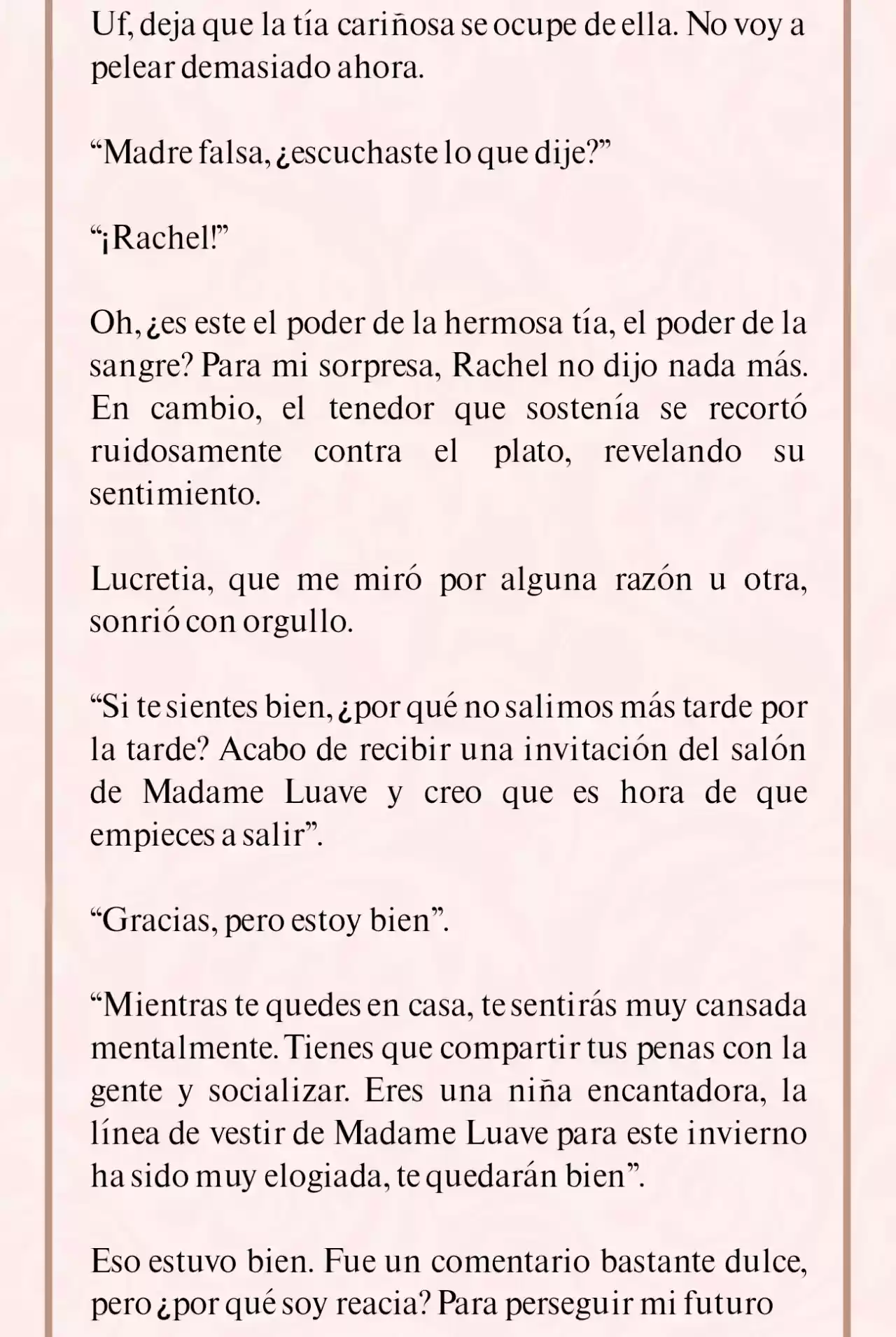 Uf, deja que la tía cariñosa se ocupe de ella. No voy a pelear demasiado ahora.

“Madre falsa, ¿escuchaste lo que dije?”

“¡Rachel!”

Oh, ¿es este el poder de la hermosa tía, el poder de la sangre? Para mi sorpresa, Rachel no dijo nada más. En cambio, el tenedor que sostenía se recortó ruidosamente contra el plato, revelando su sentimiento.

Lucretia, que me miró por alguna razón u otra, sonrió con orgullo.

“Si te sientes bien, ¿por qué no salimos más tarde por la tarde? Acabo de recibir una invitación del salón de Madame Luave y creo que es hora de que empieces a salir”.

“Gracias, pero estoy bien”.

“Mientras te quedes en casa, te sentirás muy cansada mentalmente. Tienes que compartir tus penas con la gente y socializar. Eres una niña encantadora, la línea de vestir de Madame Luave para este invierno ha sido muy elogiada, te quedarán bien”.

Eso estuvo bien. Fue un comentario bastante dulce, pero ¿por qué soy reacia? Para perseguir mi futuro